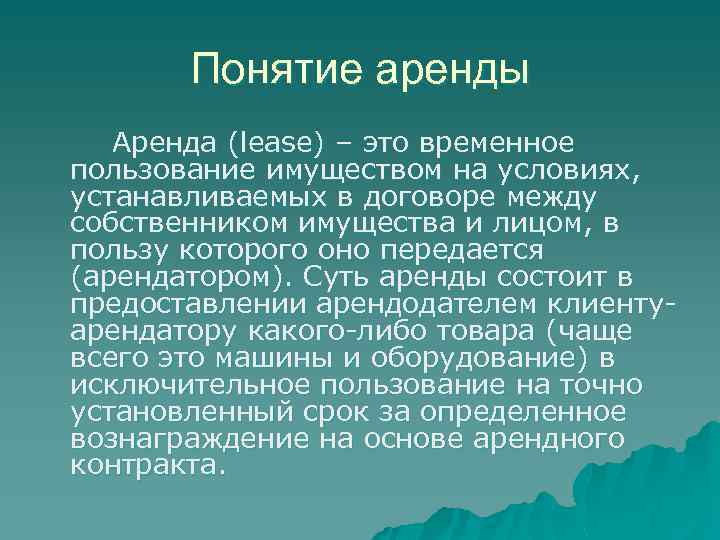 Понятие аренды

Аренда (lease) – это временное пользование имуществом на условиях, устанавливаемых в договоре между собственником имущества и лицом, в пользу которого оно передается (арендатором). Суть аренды состоит в предоставлении арендодателем клиенту-арендатору какого-либо товара (чаще всего это машины и оборудование) в исключительное пользование на точно установленный срок за определенное вознаграждение на основе арендного контракта.